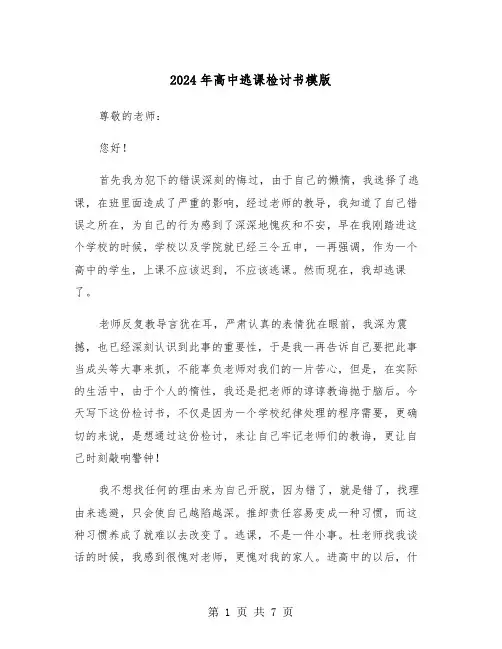 2024年高中逃课检讨书模版

尊敬的老师：

您好！

首先我为犯下的错误深刻的悔过，由于自己的懒惰，我选择了逃课，在班里面造成了严重的影响，经过老师的教导，我知道了自己错误之所在，为自己的行为感到了深深地愧疚和不安，早在我刚踏进这个学校的时候，学校以及学院就已经三令五申，一再强调，作为一个高中的学生，上课不应该迟到，不应该逃课。然而现在，我却逃课了。

老师反复教导言犹在耳，严肃认真的表情犹在眼前，我深为震撼，也已经深刻认识到此事的重要性，于是我一再告诉自己要把此事当成头等大事来抓，不能辜负老师对我们的一片苦心，但是，在实际的生活中，由于个人的惰性，我还是把老师的谆谆教诲抛于脑后。今天写下这份检讨书，不仅是因为一个学校纪律处理的程序需要，更确切的来说，是想通过这份检讨，来让自己牢记老师们的教诲，更让自己时刻敲响警钟！

我不想找任何的理由来为自己开脱，因为错了，就是错了，找理由来逃避，只会使自己越陷越深。推卸责任容易变成一种习惯，而这种习惯养成了就难以去改变了。逃课，不是一件小事。杜老师找我谈话的时候，我感到很愧对老师，更愧对我的家人。进高中的以后，什

第 1 页 共 7 页